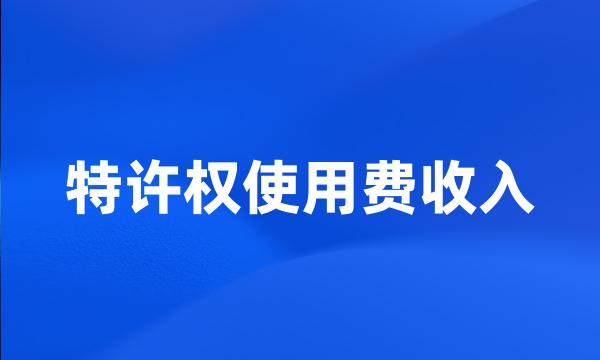 特许权使用费收入